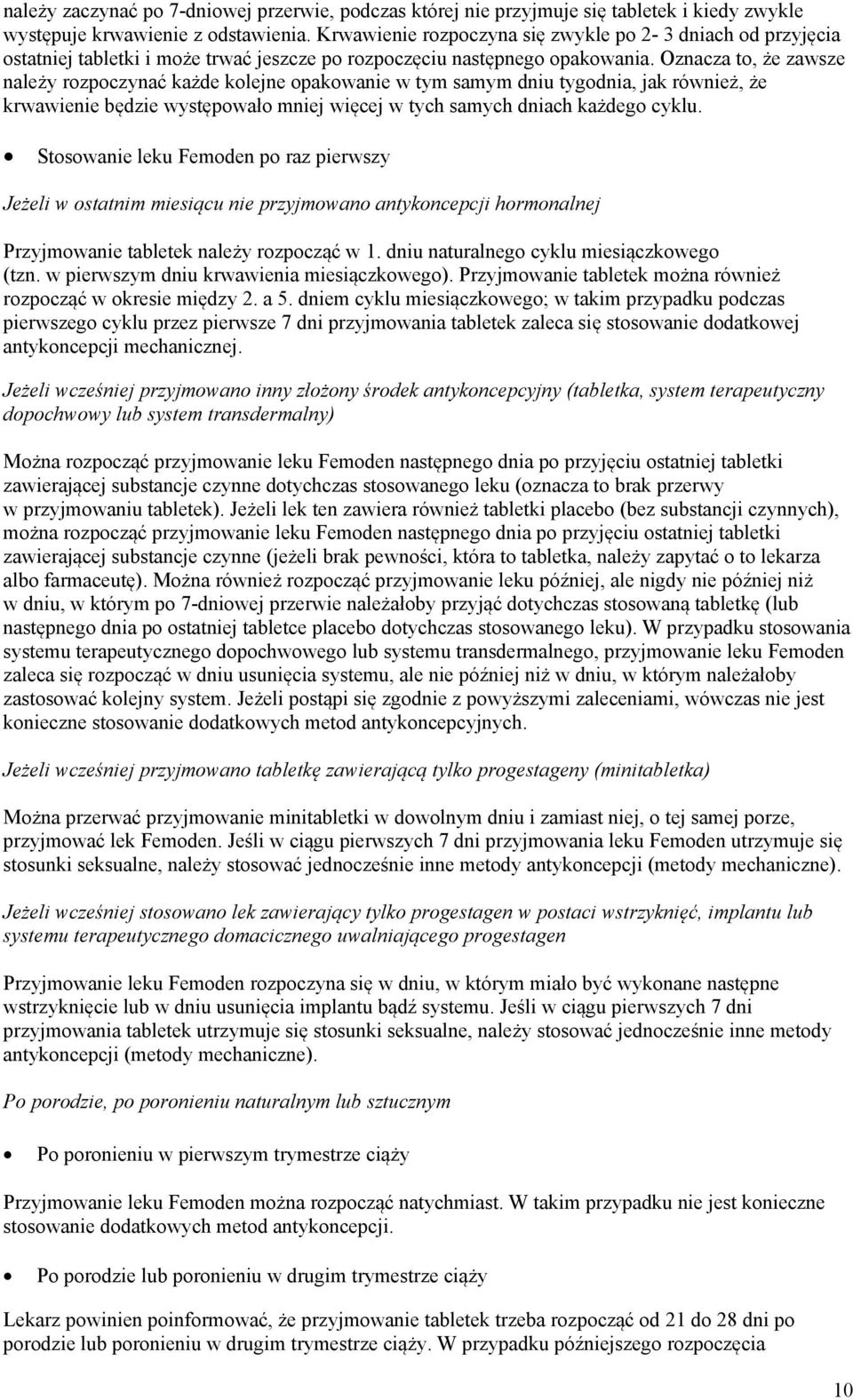 należy zaczynać po 7-dniowej przerwie, podczas której nie przyjmuje się tabletek i kiedy zwykle występuje krwawienie z odstawienia. Krwawienie rozpoczyna się zwykle po 2- 3 dniach od przyjęcia ostatniej tabletki i może trwać jeszcze po rozpoczęciu następnego opakowania. Oznacza to, że zawsze należy rozpoczynać każde kolejne opakowanie w tym samym dniu tygodnia, jak również, że krwawienie będzie występowało mniej więcej w tych samych dniach każdego cyklu.

• Stosowanie leku Femoden po raz pierwszy

Jeżeli w ostatnim miesiącu nie przyjmowano antykoncepcji hormonalnej

Przyjmowanie tabletek należy rozpocząć w 1. dniu naturalnego cyklu miesiączkowego (tzn. w pierwszym dniu krwawienia miesiączkowego). Przyjmowanie tabletek można również rozpocząć w okresie między 2. a 5. dniem cyklu miesiączkowego; w takim przypadku podczas pierwszego cyklu przez pierwsze 7 dni przyjmowania tabletek zaleca się stosowanie dodatkowej antykoncepcji mechanicznej.

Jeżeli wcześniej przyjmowano inny złożony środek antykoncepcyjny (tabletka, system terapeutyczny dopochwowy lub system transdermalny)

Można rozpocząć przyjmowanie leku Femoden następnego dnia po przyjęciu ostatniej tabletki zawierającej substancje czynne dotychczas stosowanego leku (oznacza to brak przerwy w przyjmowaniu tabletek). Jeżeli lek ten zawiera również tabletki placebo (bez substancji czynnych), można rozpocząć przyjmowanie leku Femoden następnego dnia po przyjęciu ostatniej tabletki zawierającej substancje czynne (jeżeli brak pewności, która to tabletka, należy zapytać o to lekarza albo farmaceutę). Można również rozpocząć przyjmowanie leku później, ale nigdy nie później niż w dniu, w którym po 7-dniowej przerwie należałoby przyjąć dotychczas stosowaną tabletkę (lub następnego dnia po ostatniej tabletce placebo dotychczas stosowanego leku). W przypadku stosowania systemu terapeutycznego dopochwowego lub systemu transdermalnego, przyjmowanie leku Femoden zaleca się rozpocząć w dniu usunięcia systemu, ale nie później niż w dniu, w którym należałoby zastosować kolejny system. Jeżeli postąpi się zgodnie z powyższymi zaleceniami, wówczas nie jest konieczne stosowanie dodatkowych metod antykoncepcyjnych.

Jeżeli wcześniej przyjmowano tabletkę zawierającą tylko progestageny (minitabletka)

Można przerwać przyjmowanie minitabletki w dowolnym dniu i zamiast niej, o tej samej porze, przyjmować lek Femoden. Jeśli w ciągu pierwszych 7 dni przyjmowania leku Femoden utrzymuje się stosunki seksualne, należy stosować jednocześnie inne metody antykoncepcji (metody mechaniczne).

Jeżeli wcześniej stosowano lek zawierający tylko progestagen w postaci wstrzyknięć, implantu lub systemu terapeutycznego domacicznego uwalniającego progestagen

Przyjmowanie leku Femoden rozpoczyna się w dniu, w którym miało być wykonane następne wstrzyknięcie lub w dniu usunięcia implantu bądź systemu. Jeśli w ciągu pierwszych 7 dni przyjmowania tabletek utrzymuje się stosunki seksualne, należy stosować jednocześnie inne metody antykoncepcji (metody mechaniczne).

Po porodzie, po poronieniu naturalnym lub sztucznym

• Po poronieniu w pierwszym trymestrze ciąży

Przyjmowanie leku Femoden można rozpocząć natychmiast. W takim przypadku nie jest konieczne stosowanie dodatkowych metod antykoncepcji.

• Po porodzie lub poronieniu w drugim trymestrze ciąży

Lekarz powinien poinformować, że przyjmowanie tabletek trzeba rozpocząć od 21 do 28 dni po porodzie lub poronieniu w drugim trymestrze ciąży. W przypadku późniejszego rozpoczęcia

10